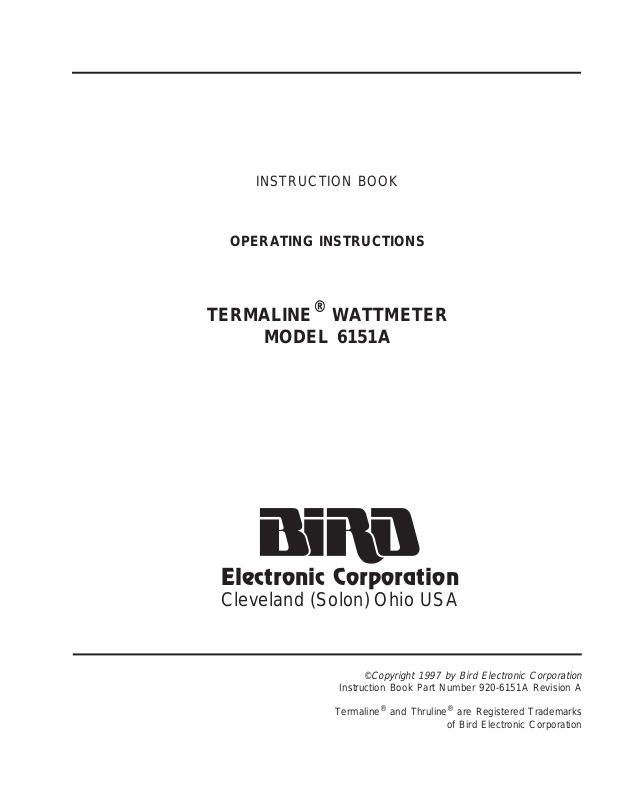 INSTRUCTION BOOK

OPERATING INSTRUCTIONS

TERMALINE® WATTMETER
MODEL 6151A

BIRD
Electronic Corporation
Cleveland (Solon) Ohio USA

©Copyright 1997 by Bird Electronic Corporation
Instruction Book Part Number 920-6151A Revision A

Termaline® and Thruline® are Registered Trademarks of Bird Electronic Corporation